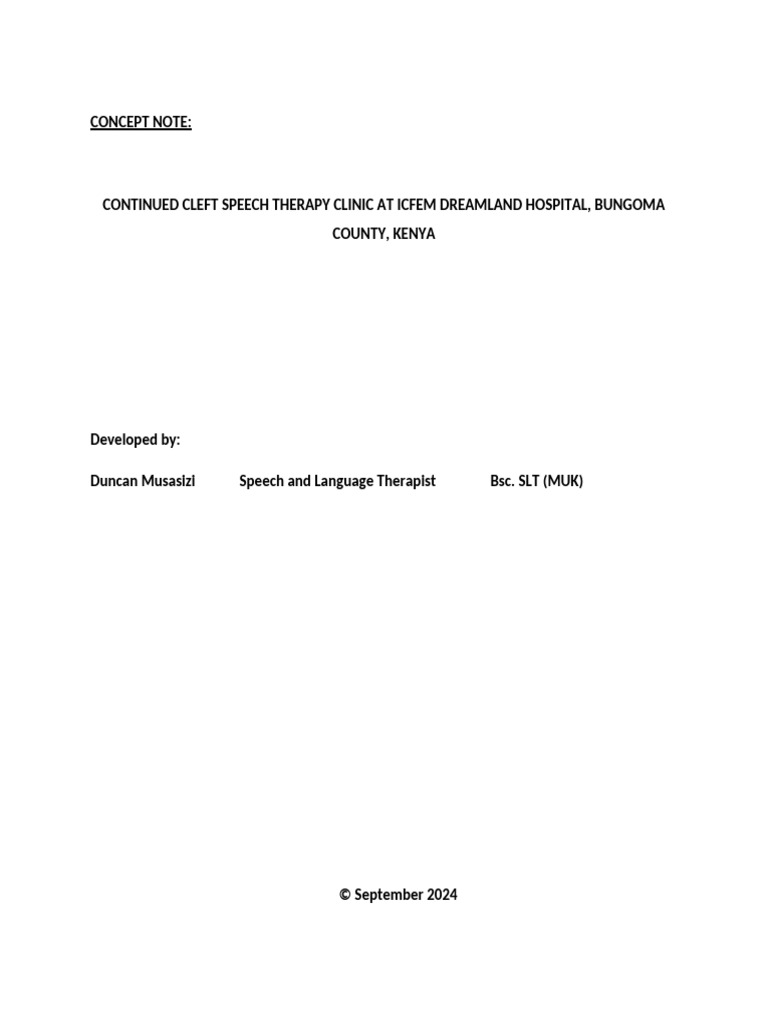 CONCEPT NOTE:

CONTINUED CLEFT SPEECH THERAPY CLINIC AT ICFEM DREAMLAND HOSPITAL, BUNGOMA COUNTY, KENYA

Developed by:

Duncan Musasizi Speech and Language Therapist Bsc. SLT (MUK)

© September 2024